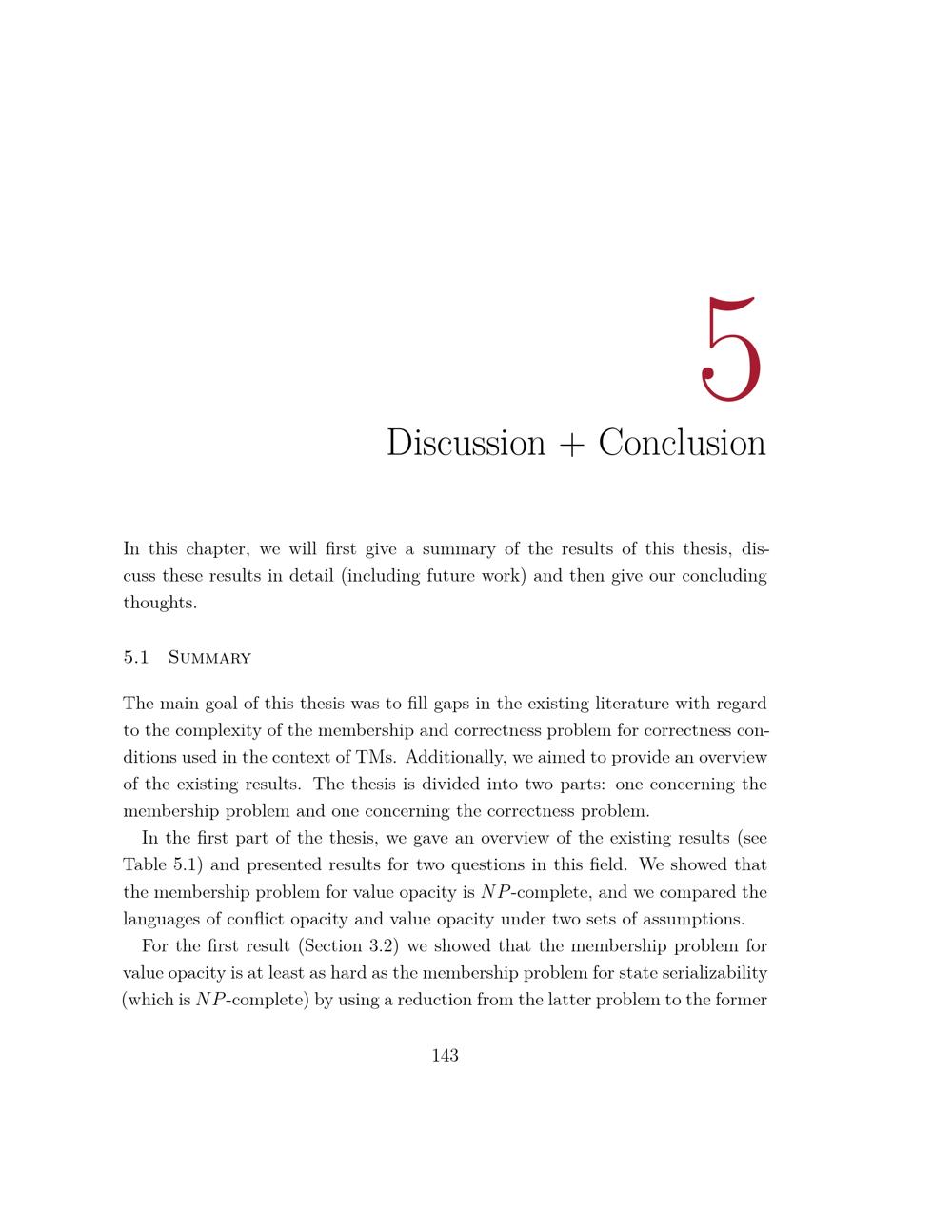 5

Discussion + Conclusion

In this chapter, we will first give a summary of the results of this thesis, discuss these results in detail (including future work) and then give our concluding thoughts.

5.1 Summary

The main goal of this thesis was to fill gaps in the existing literature with regard to the complexity of the membership and correctness problem for correctness conditions used in the context of TMs. Additionally, we aimed to provide an overview of the existing results. The thesis is divided into two parts: one concerning the membership problem and one concerning the correctness problem.

In the first part of the thesis, we gave an overview of the existing results (see Table 5.1) and presented results for two questions in this field. We showed that the membership problem for value opacity is $NP$-complete, and we compared the languages of conflict opacity and value opacity under two sets of assumptions.

For the first result (Section 3.2) we showed that the membership problem for value opacity is at least as hard as the membership problem for state serializability (which is $NP$-complete) by using a reduction from the latter problem to the former

143